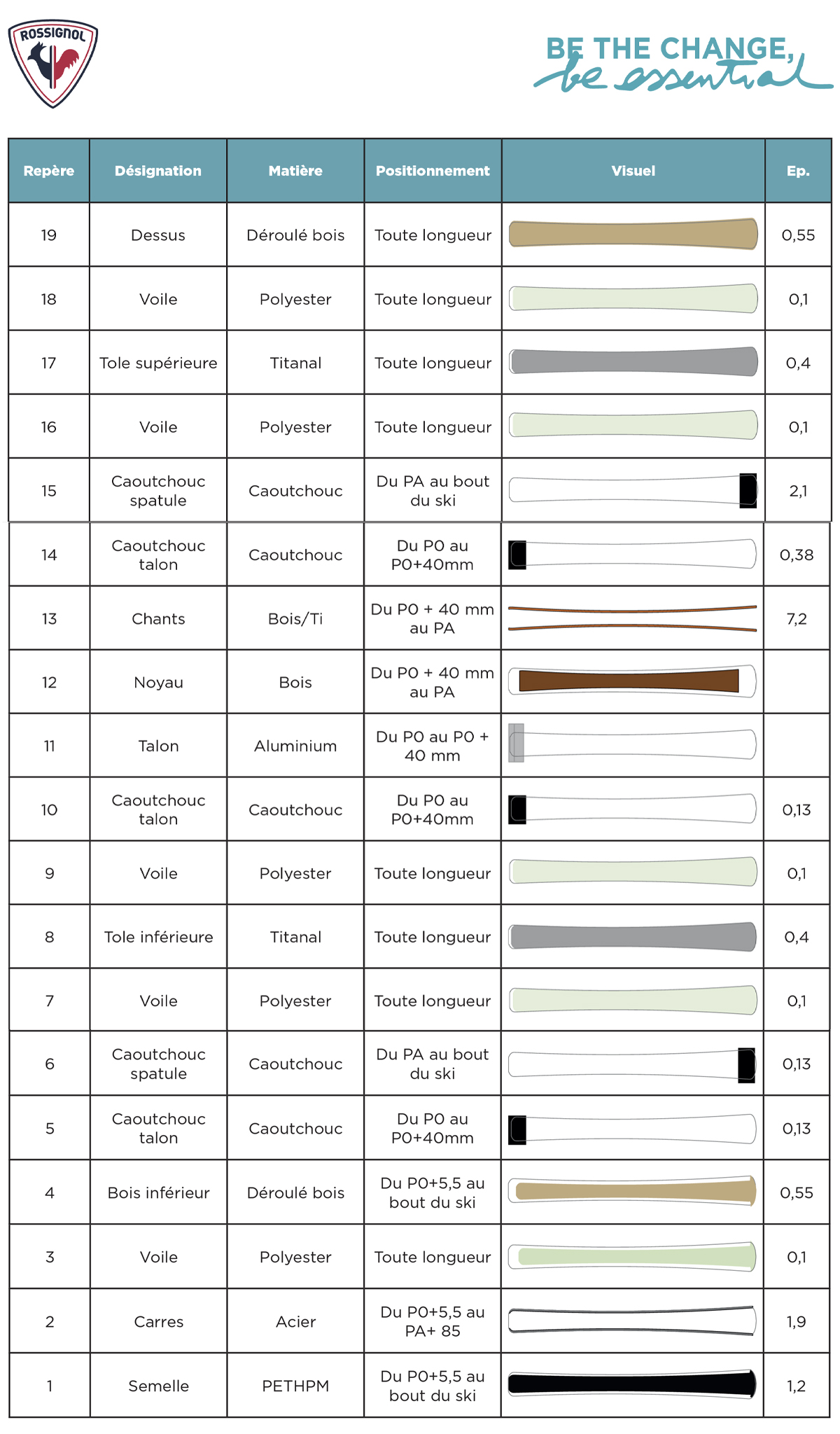 ROSSIGNOL

BE THE CHANGE, be essential

| Repère | Désignation | Matière | Positionnement | Visuel | Ep. |
|---|---|---|---|---|---|
| 19 | Dessus | Déroulé bois | Toute longueur | | 0,55 |
| 18 | Voile | Polyester | Toute longueur | | 0,1 |
| 17 | Tole supérieure | Titanal | Toute longueur | | 0,4 |
| 16 | Voile | Polyester | Toute longueur | | 0,1 |
| 15 | Caoutchouc spatule | Caoutchouc | Du PA au bout du ski | | 2,1 |
| 14 | Caoutchouc talon | Caoutchouc | Du P0 au P0+40mm | | 0,38 |
| 13 | Chants | Bois/Ti | Du P0 + 40 mm au PA | | 7,2 |
| 12 | Noyau | Bois | Du P0 + 40 mm au PA | | |
| 11 | Talon | Aluminium | Du P0 au P0 + 40 mm | | |
| 10 | Caoutchouc talon | Caoutchouc | Du P0 au P0+40mm | | 0,13 |
| 9 | Voile | Polyester | Toute longueur | | 0,1 |
| 8 | Tole inférieure | Titanal | Toute longueur | | 0,4 |
| 7 | Voile | Polyester | Toute longueur | | 0,1 |
| 6 | Caoutchouc spatule | Caoutchouc | Du PA au bout du ski | | 0,13 |
| 5 | Caoutchouc talon | Caoutchouc | Du P0 au P0+40mm | | 0,13 |
| 4 | Bois inférieur | Déroulé bois | Du P0+5,5 au bout du ski | | 0,55 |
| 3 | Voile | Polyester | Toute longueur | | 0,1 |
| 2 | Carres | Acier | Du P0+5,5 au PA+ 85 | | 1,9 |
| 1 | Semelle | PETHPM | Du P0+5,5 au bout du ski | | 1,2 |